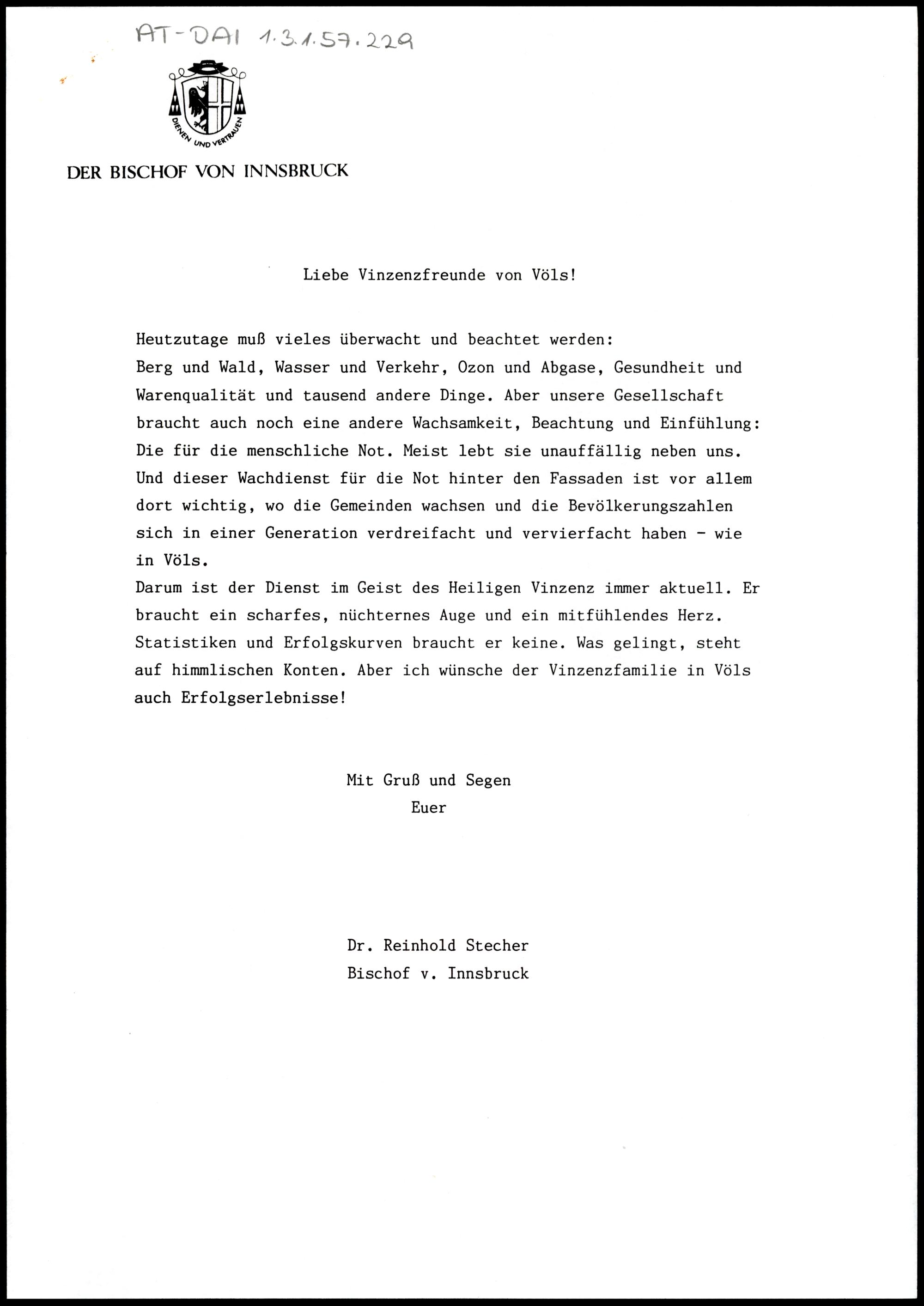 AT-DAI 1.3.1.57.229

DIENEN UND VERTRAUEN

DER BISCHOF VON INNSBRUCK

Liebe Vinzenzfreunde von Völs!

Heutzutage muß vieles überwacht und beachtet werden:
Berg und Wald, Wasser und Verkehr, Ozon und Abgase, Gesundheit und Warenqualität und tausend andere Dinge. Aber unsere Gesellschaft braucht auch noch eine andere Wachsamkeit, Beachtung und Einfühlung: Die für die menschliche Not. Meist lebt sie unauffällig neben uns. Und dieser Wachdienst für die Not hinter den Fassaden ist vor allem dort wichtig, wo die Gemeinden wachsen und die Bevölkerungszahlen sich in einer Generation verdreifacht und vervierfacht haben - wie in Völs.
Darum ist der Dienst im Geist des Heiligen Vinzenz immer aktuell. Er braucht ein scharfes, nüchternes Auge und ein mitfühlendes Herz. Statistiken und Erfolgskurven braucht er keine. Was gelingt, steht auf himmlischen Konten. Aber ich wünsche der Vinzenzfamilie in Völs auch Erfolgserlebnisse!

Mit Gruß und Segen
Euer

Dr. Reinhold Stecher
Bischof v. Innsbruck